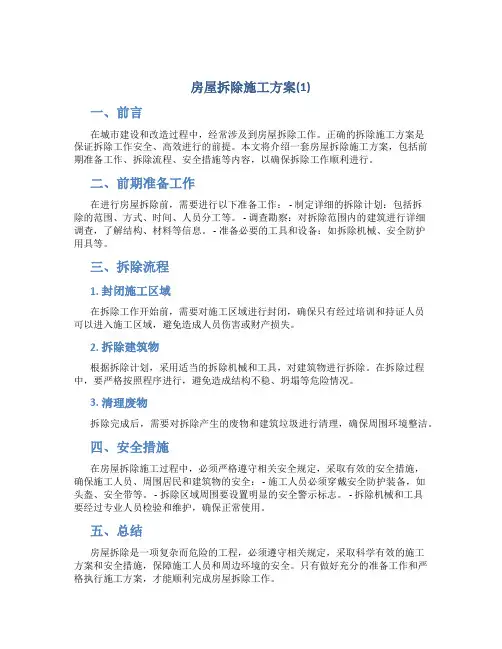 房屋拆除施工方案(1)

一、前言

在城市建设和改造过程中，经常涉及到房屋拆除工作。正确的拆除施工方案是保证拆除工作安全、高效进行的前提。本文将介绍一套房屋拆除施工方案，包括前期准备工作、拆除流程、安全措施等内容，以确保拆除工作顺利进行。

二、前期准备工作

在进行房屋拆除前，需要进行以下准备工作： - 制定详细的拆除计划：包括拆除的范围、方式、时间、人员分工等。 - 调查勘察：对拆除范围内的建筑进行详细调查，了解结构、材料等信息。 - 准备必要的工具和设备：如拆除机械、安全防护用具等。

三、拆除流程

1. 封闭施工区域

在拆除工作开始前，需要对施工区域进行封闭，确保只有经过培训和持证人员可以进入施工区域，避免造成人员伤害或财产损失。

2. 拆除建筑物

根据拆除计划，采用适当的拆除机械和工具，对建筑物进行拆除。在拆除过程中，要严格按照程序进行，避免造成结构不稳、坍塌等危险情况。

3. 清理废物

拆除完成后，需要对拆除产生的废物和建筑垃圾进行清理，确保周围环境整洁。

四、安全措施

在房屋拆除施工过程中，必须严格遵守相关安全规定，采取有效的安全措施，确保施工人员、周围居民和建筑物的安全： - 施工人员必须穿戴安全防护装备，如头盔、安全带等。 - 拆除区域周围要设置明显的安全警示标志。 - 拆除机械和工具要经过专业人员检验和维护，确保正常使用。

五、总结

房屋拆除是一项复杂而危险的工程，必须遵守相关规定，采取科学有效的施工方案和安全措施，保障施工人员和周边环境的安全。只有做好充分的准备工作和严格执行施工方案，才能顺利完成房屋拆除工作。